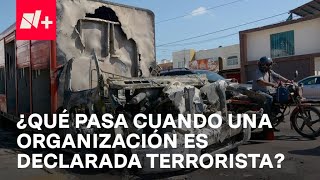 N+

¿QUÉ PASA CUANDO UNA ORGANIZACIÓN ES DECLARADA TERRORISTA?